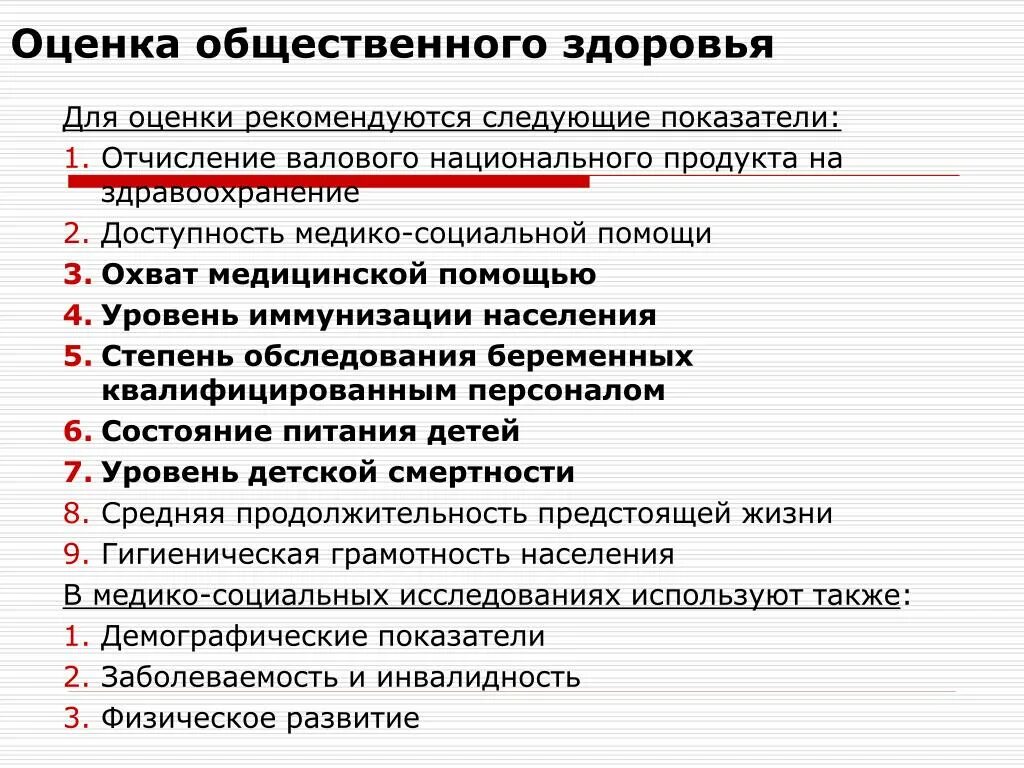 Оценка общественного здоровья

Для оценки рекомендуются следующие показатели:

1. Отчисление валового национального продукта на здравоохранение
2. Доступность медико-социальной помощи
3. Охват медицинской помощью
4. Уровень иммунизации населения
5. Степень обследования беременных квалифицированным персоналом
6. Состояние питания детей
7. Уровень детской смертности
8. Средняя продолжительность предстоящей жизни
9. Гигиеническая грамотность населения

В медико-социальных исследованиях используют также:

1. Демографические показатели
2. Заболеваемость и инвалидность
3. Физическое развитие